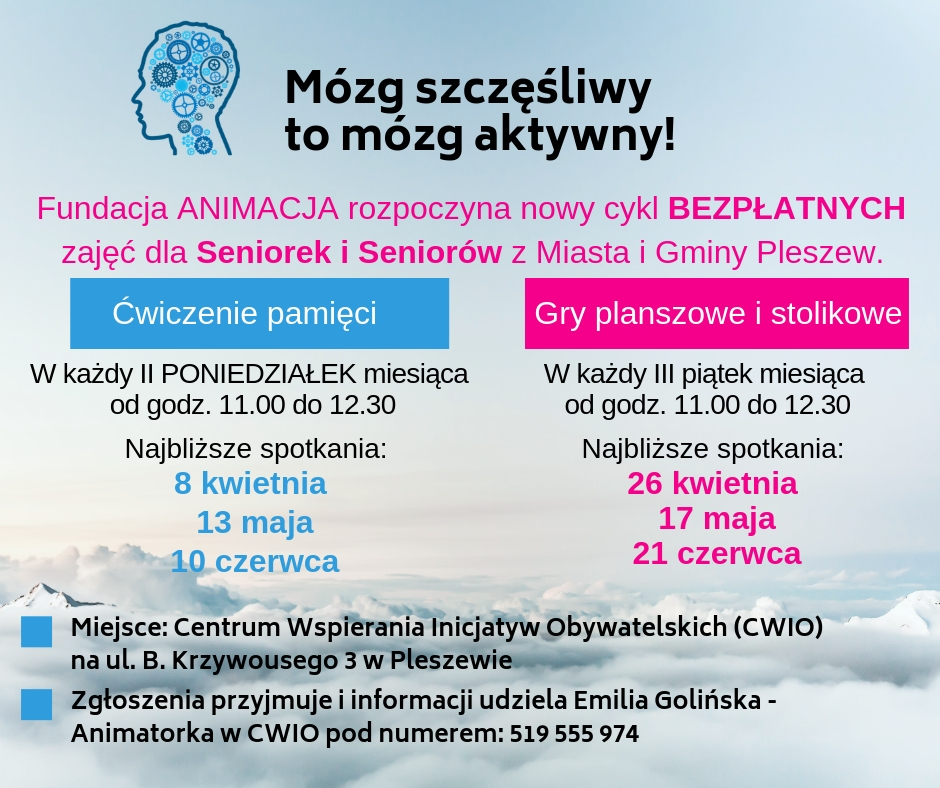 Mózg szczęśliwy to mózg aktywny!

Fundacja ANIMACJA rozpoczyna nowy cykl BEZPŁATNYCH zajęć dla Seniorek i Seniorów z Miasta i Gminy Pleszew.

Ćwiczenie pamięci

W każdy II PONIEDZIAŁEK miesiąca od godz. 11.00 do 12.30

Najbliższe spotkania:
8 kwietnia
13 maja
10 czerwca

Gry planszowe i stolikowe

W każdy III piątek miesiąca od godz. 11.00 do 12.30

Najbliższe spotkania:
26 kwietnia
17 maja
21 czerwca

Miejsce: Centrum Wspierania Inicjatyw Obywatelskich (CWIO) na ul. B. Krzywousego 3 w Pleszewie

Zgłoszenia przyjmuje i informacji udziela Emilia Golińska - Animatorka w CWIO pod numerem: 519 555 974